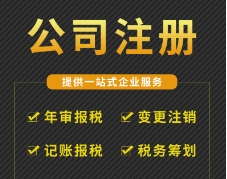 公司注册

提供一站式企业服务

年审报税　变更注销

记账报税　税务筹划